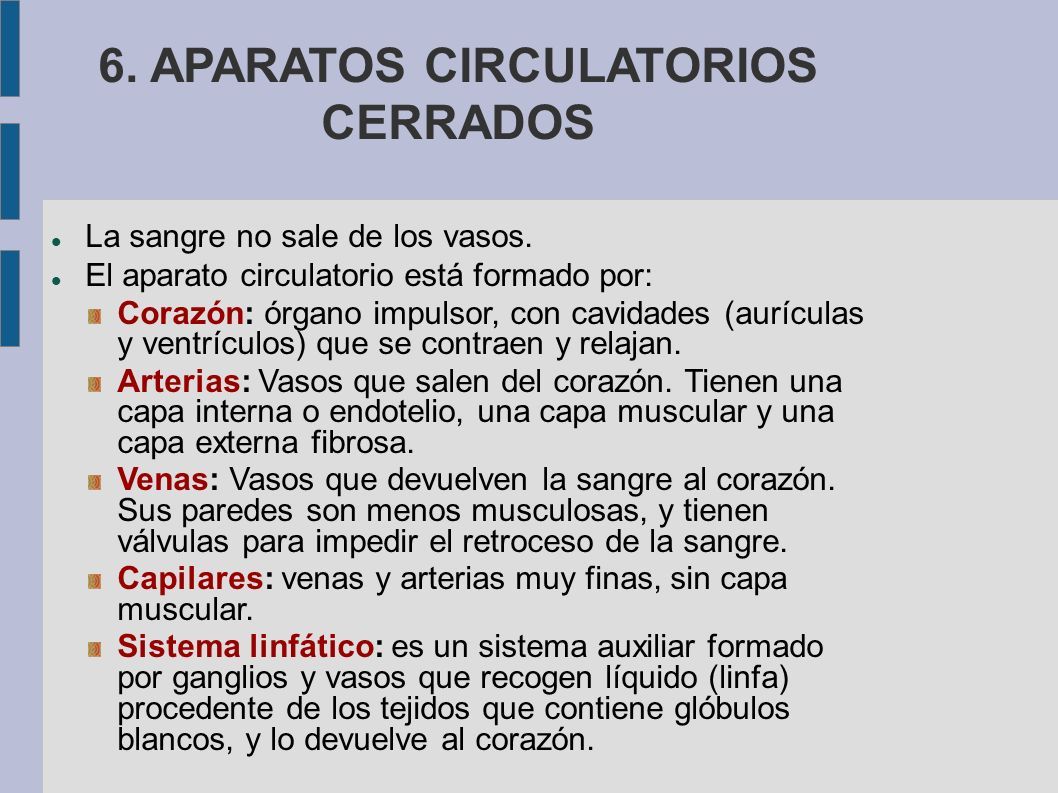 6. APARATOS CIRCULATORIOS CERRADOS

La sangre no sale de los vasos.

El aparato circulatorio está formado por:

Corazón: órgano impulsor, con cavidades (aurículas y ventrículos) que se contraen y relajan.

Arterias: Vasos que salen del corazón. Tienen una capa interna o endotelio, una capa muscular y una capa externa fibrosa.

Venas: Vasos que devuelven la sangre al corazón. Sus paredes son menos musculosas, y tienen válvulas para impedir el retroceso de la sangre.

Capilares: venas y arterias muy finas, sin capa muscular.

Sistema linfático: es un sistema auxiliar formado por ganglios y vasos que recogen líquido (linfa) procedente de los tejidos que contiene glóbulos blancos, y lo devuelve al corazón.